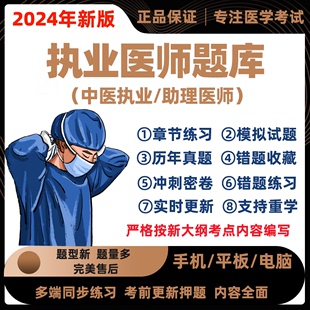 2024年新版

正品保证 | 专注医学考试

执业医师题库

（中医执业/助理医师）

①章节练习 ②模拟试题
③历年真题 ④错题收藏
⑤冲刺密卷 ⑥错题练习
⑦实时更新 ⑧支持重学

严格按新大纲考点内容编写

题型新 题量多
完美售后

手机/平板/电脑

多端同步练习 考前更新押题 内容全面